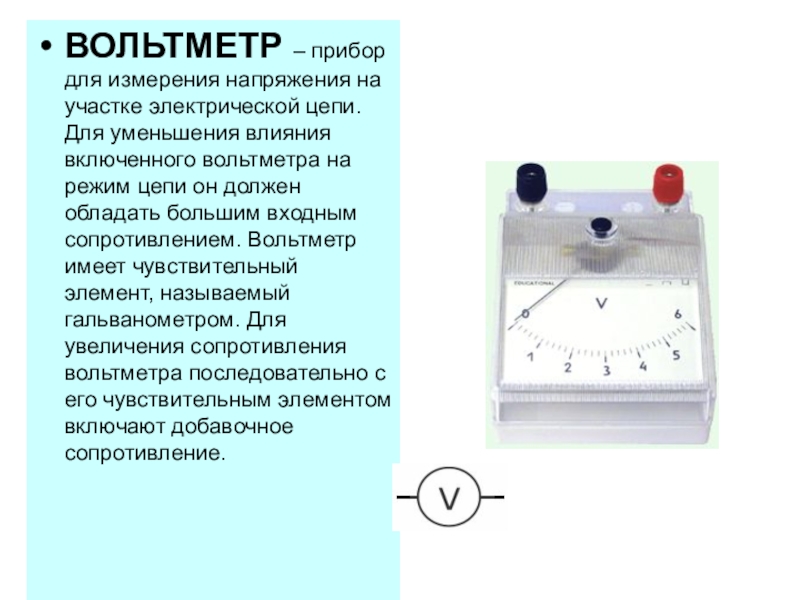 • ВОЛЬТМЕТР – прибор для измерения напряжения на участке электрической цепи. Для уменьшения влияния включенного вольтметра на режим цепи он должен обладать большим входным сопротивлением. Вольтметр имеет чувствительный элемент, называемый гальванометром. Для увеличения сопротивления вольтметра последовательно с его чувствительным элементом включают добавочное сопротивление.

EDUCATIONAL
V
0
1
2
3
4
5
6

V